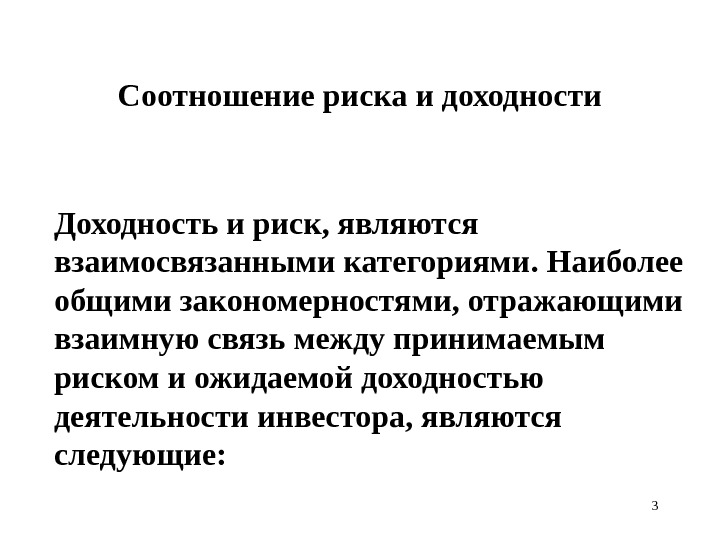 Соотношение риска и доходности

Доходность и риск, являются взаимосвязанными категориями. Наиболее общими закономерностями, отражающими взаимную связь между принимаемым риском и ожидаемой доходностью деятельности инвестора, являются следующие:

3